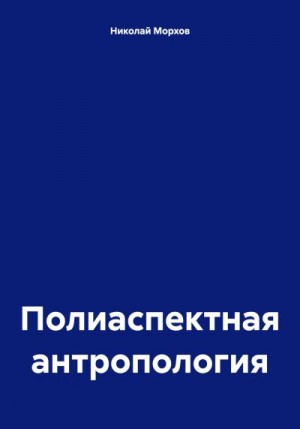 Николай Морхов

Полиаспектная антропология